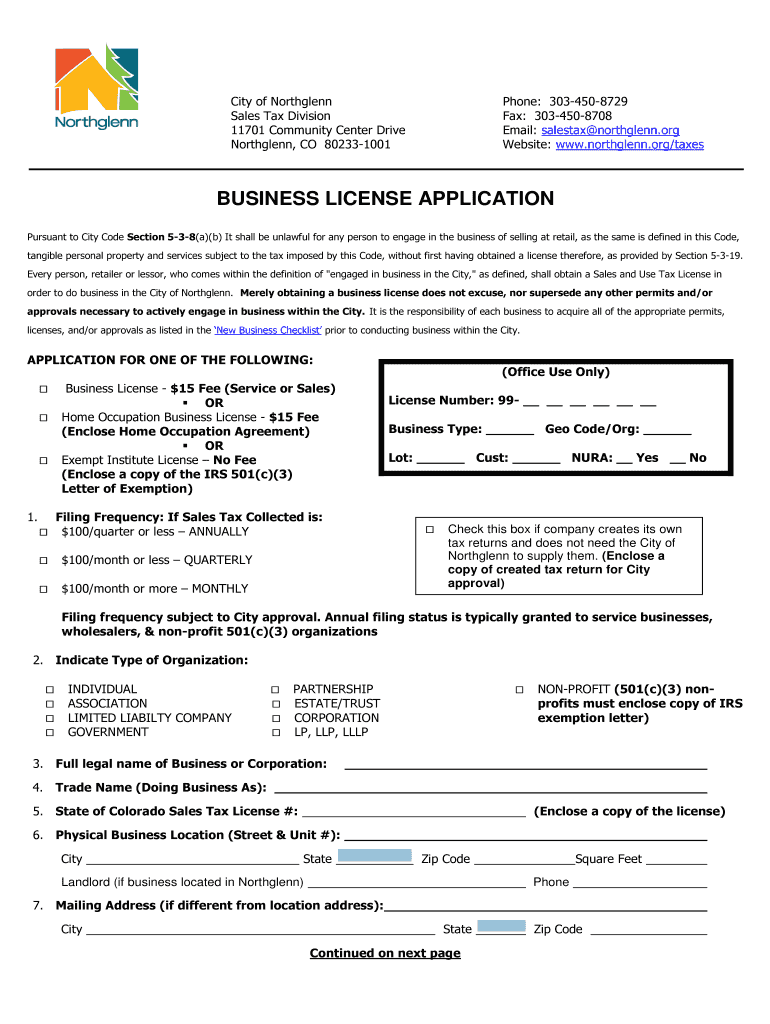 Northglenn

City of Northglenn
Sales Tax Division
11701 Community Center Drive
Northglenn, CO 80233-1001

Phone: 303-450-8729
Fax: 303-450-8708
Email: salestax@northglenn.org
Website: www.northglenn.org/taxes

BUSINESS LICENSE APPLICATION

Pursuant to City Code Section 5-3-8(a)(b) It shall be unlawful for any person to engage in the business of selling at retail, as the same is defined in this Code, tangible personal property and services subject to the tax imposed by this Code, without first having obtained a license therefore, as provided by Section 5-3-19. Every person, retailer or lessor, who comes within the definition of "engaged in business in the City," as defined, shall obtain a Sales and Use Tax License in order to do business in the City of Northglenn. Merely obtaining a business license does not excuse, nor supersede any other permits and/or approvals necessary to actively engage in business within the City. It is the responsibility of each business to acquire all of the appropriate permits, licenses, and/or approvals as listed in the 'New Business Checklist' prior to conducting business within the City.

APPLICATION FOR ONE OF THE FOLLOWING:

□ Business License - $15 Fee (Service or Sales)
▪ OR
□ Home Occupation Business License - $15 Fee (Enclose Home Occupation Agreement)
▪ OR
□ Exempt Institute License – No Fee (Enclose a copy of the IRS 501(c)(3) Letter of Exemption)

(Office Use Only)
License Number: 99- __ __ __ __ __ __
Business Type: ______ Geo Code/Org: ______
Lot: ______ Cust: ______ NURA: __ Yes __ No

1. Filing Frequency: If Sales Tax Collected is:
□ $100/quarter or less – ANNUALLY
□ $100/month or less – QUARTERLY
□ $100/month or more – MONTHLY

□ Check this box if company creates its own tax returns and does not need the City of Northglenn to supply them. (Enclose a copy of created tax return for City approval)

Filing frequency subject to City approval. Annual filing status is typically granted to service businesses, wholesalers, & non-profit 501(c)(3) organizations

2. Indicate Type of Organization:
□ INDIVIDUAL
□ ASSOCIATION
□ LIMITED LIABILTY COMPANY
□ GOVERNMENT
□ PARTNERSHIP
□ ESTATE/TRUST
□ CORPORATION
□ LP, LLP, LLLP
□ NON-PROFIT (501(c)(3) non-profits must enclose copy of IRS exemption letter)

3. Full legal name of Business or Corporation: ______
4. Trade Name (Doing Business As): ______
5. State of Colorado Sales Tax License #: ______ (Enclose a copy of the license)
6. Physical Business Location (Street & Unit #): ______
City ______ State ______ Zip Code ______ Square Feet ______
Landlord (if business located in Northglenn) ______ Phone ______
7. Mailing Address (if different from location address): ______
City ______ State ______ Zip Code ______

Continued on next page